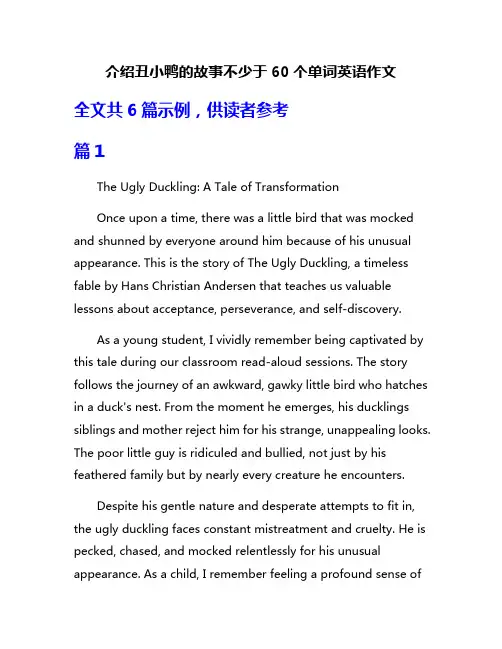 介绍丑小鸭的故事不少于 60 个单词英语作文

全文共 6 篇示例，供读者参考

篇 1

The Ugly Duckling: A Tale of Transformation

Once upon a time, there was a little bird that was mocked and shunned by everyone around him because of his unusual appearance. This is the story of The Ugly Duckling, a timeless fable by Hans Christian Andersen that teaches us valuable lessons about acceptance, perseverance, and self-discovery.

As a young student, I vividly remember being captivated by this tale during our classroom read-aloud sessions. The story follows the journey of an awkward, gawky little bird who hatches in a duck's nest. From the moment he emerges, his ducklings siblings and mother reject him for his strange, unappealing looks. The poor little guy is ridiculed and bullied, not just by his feathered family but by nearly every creature he encounters.

Despite his gentle nature and desperate attempts to fit in, the ugly duckling faces constant mistreatment and cruelty. He is pecked, chased, and mocked relentlessly for his unusual appearance. As a child, I remember feeling a profound sense of